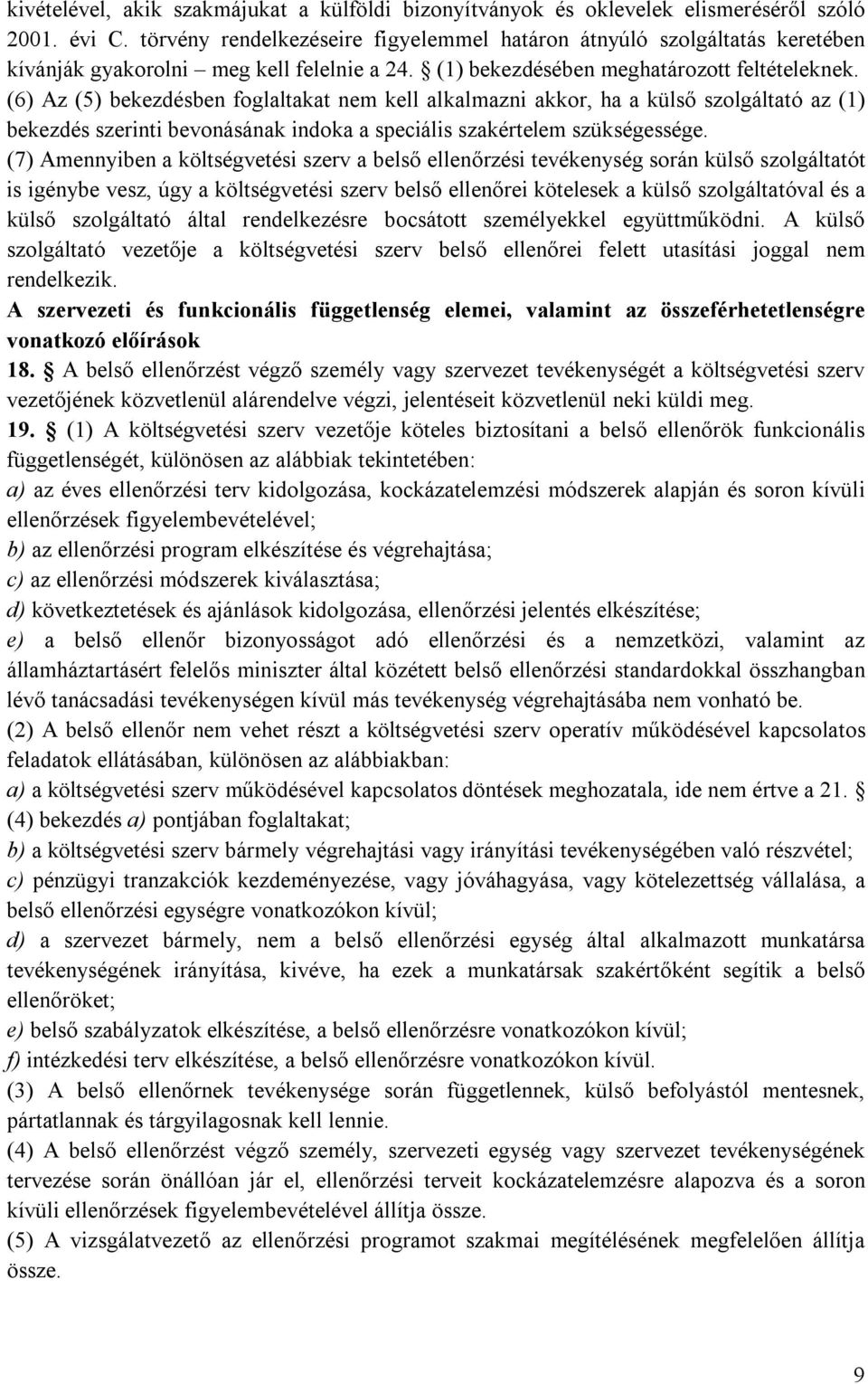 kivételével, akik szakmájukat a külföldi bizonyítványok és oklevelek elismeréséről szóló 2001. évi C. törvény rendelkezéseire figyelemmel határon átnyúló szolgáltatás keretében kívánják gyakorolni – meg kell felelnie a 24. § (1) bekezdésében meghatározott feltételeknek.

(6) Az (5) bekezdésben foglaltakat nem kell alkalmazni akkor, ha a külső szolgáltató az (1) bekezdés szerinti bevonásának indoka a speciális szakértelem szükségessége.

(7) Amennyiben a költségvetési szerv a belső ellenőrzési tevékenység során külső szolgáltatót is igénybe vesz, úgy a költségvetési szerv belső ellenőrei kötelesek a külső szolgáltatóval és a külső szolgáltató által rendelkezésre bocsátott személyekkel együttműködni. A külső szolgáltató vezetője a költségvetési szerv belső ellenőrei felett utasítási joggal nem rendelkezik.

A szervezeti és funkcionális függetlenség elemei, valamint az összeférhetetlenségre vonatkozó előírások

18. § A belső ellenőrzést végző személy vagy szervezet tevékenységét a költségvetési szerv vezetőjének közvetlenül alárendelve végzi, jelentéseit közvetlenül neki küldi meg.

19. § (1) A költségvetési szerv vezetője köteles biztosítani a belső ellenőrök funkcionális függetlenségét, különösen az alábbiak tekintetében:

a) az éves ellenőrzési terv kidolgozása, kockázatelemzési módszerek alapján és soron kívüli ellenőrzések figyelembevételével;

b) az ellenőrzési program elkészítése és végrehajtása;

c) az ellenőrzési módszerek kiválasztása;

d) következtetések és ajánlások kidolgozása, ellenőrzési jelentés elkészítése;

e) a belső ellenőr bizonyosságot adó ellenőrzési és a nemzetközi, valamint az államháztartásért felelős miniszter által közétett belső ellenőrzési standardokkal összhangban lévő tanácsadási tevékenységen kívül más tevékenység végrehajtásába nem vonható be.

(2) A belső ellenőr nem vehet részt a költségvetési szerv operatív működésével kapcsolatos feladatok ellátásában, különösen az alábbiakban:

a) a költségvetési szerv működésével kapcsolatos döntések meghozatala, ide nem értve a 21. § (4) bekezdés a) pontjában foglaltakat;

b) a költségvetési szerv bármely végrehajtási vagy irányítási tevékenységében való részvétel;

c) pénzügyi tranzakciók kezdeményezése, vagy jóváhagyása, vagy kötelezettség vállalása, a belső ellenőrzési egységre vonatkozókon kívül;

d) a szervezet bármely, nem a belső ellenőrzési egység által alkalmazott munkatársa tevékenységének irányítása, kivéve, ha ezek a munkatársak szakértőként segítik a belső ellenőröket;

e) belső szabályzatok elkészítése, a belső ellenőrzésre vonatkozókon kívül;

f) intézkedési terv elkészítése, a belső ellenőrzésre vonatkozókon kívül.

(3) A belső ellenőrnek tevékenysége során függetlennek, külső befolyástól mentesnek, pártatlannak és tárgyilagosnak kell lennie.

(4) A belső ellenőrzést végző személy, szervezeti egység vagy szervezet tevékenységének tervezése során önállóan jár el, ellenőrzési terveit kockázatelemzésre alapozva és a soron kívüli ellenőrzések figyelembevételével állítja össze.

(5) A vizsgálatvezető az ellenőrzési programot szakmai megítélésének megfelelően állítja össze.

9